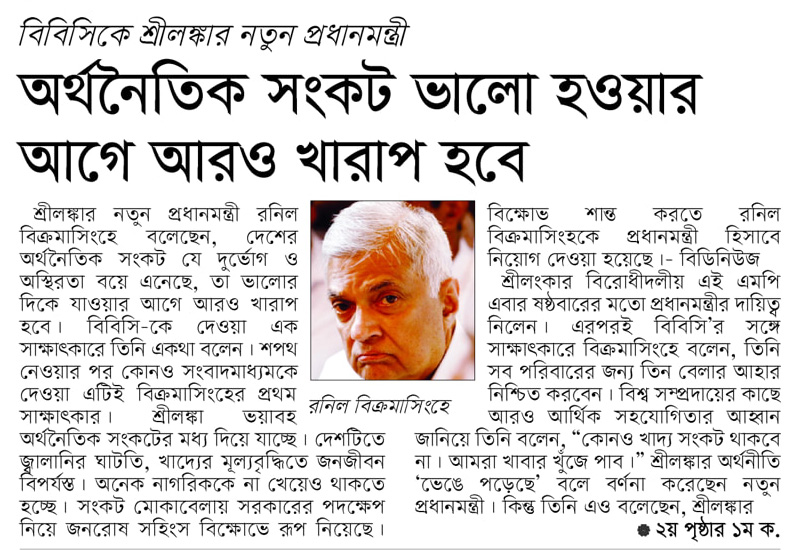 বিবিসিকে শ্রীলঙ্কার নতুন প্রধানমন্ত্রী

অর্থনৈতিক সংকট ভালো হওয়ার আগে আরও খারাপ হবে

শ্রীলঙ্কার নতুন প্রধানমন্ত্রী রনিল বিক্রমাসিংহে বলেছেন, দেশের অর্থনৈতিক সংকট যে দুর্ভোগ ও অস্থিরতা বয়ে এনেছে, তা ভালোর দিকে যাওয়ার আগে আরও খারাপ হবে। বিবিসি-কে দেওয়া এক সাক্ষাৎকারে তিনি একথা বলেন। শপথ নেওয়ার পর কোনও সংবাদমাধ্যমকে দেওয়া এটিই বিক্রমাসিংহের প্রথম সাক্ষাৎকার। শ্রীলঙ্কা ভয়াবহ অর্থনৈতিক সংকটের মধ্য দিয়ে যাচ্ছে। দেশটিতে জ্বালানির ঘাটতি, খাদ্যের মূল্যবৃদ্ধিতে জনজীবন বিপর্যস্ত। অনেক নাগরিককে না খেয়েও থাকতে হচ্ছে। সংকট মোকাবেলায় সরকারের পদক্ষেপ নিয়ে জনরোষ সহিংস বিক্ষোভে রূপ নিয়েছে।

রনিল বিক্রমাসিংহে

বিক্ষোভ শান্ত করতে রনিল বিক্রমাসিংহকে প্রধানমন্ত্রী হিসাবে নিয়োগ দেওয়া হয়েছে।- বিডিনিউজ

শ্রীলংকার বিরোধীদলীয় এই এমপি এবার ষষ্ঠবারের মতো প্রধানমন্ত্রীর দায়িত্ব নিলেন। এরপরই বিবিসি'র সঙ্গে সাক্ষাৎকারে বিক্রমাসিংহে বলেন, তিনি সব পরিবারের জন্য তিন বেলার আহার নিশ্চিত করবেন। বিশ্ব সম্প্রদায়ের কাছে আরও আর্থিক সহযোগিতার আহ্বান জানিয়ে তিনি বলেন, "কোনও খাদ্য সংকট থাকবে না। আমরা খাবার খুঁজে পাব।" শ্রীলঙ্কার অর্থনীতি 'ভেঙে পড়েছে' বলে বর্ণনা করেছেন নতুন প্রধানমন্ত্রী। কিন্তু তিনি এও বলেছেন, শ্রীলঙ্কার

২য় পৃষ্ঠার ১ম ক.